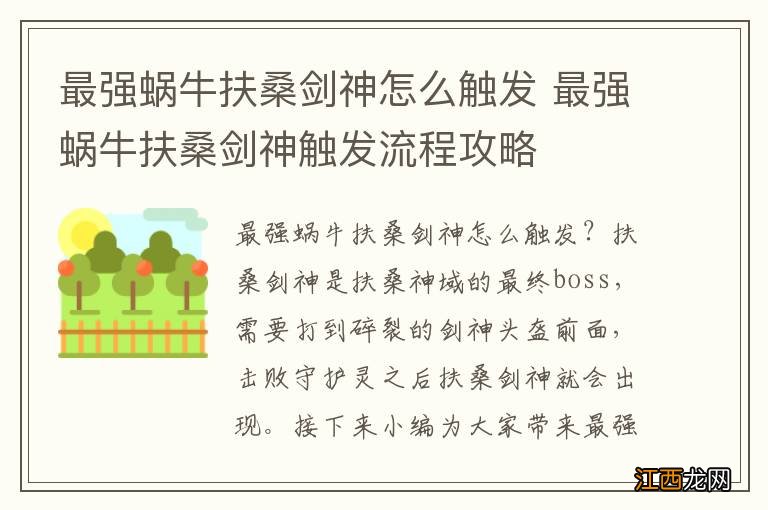 最强蜗牛扶桑剑神怎么触发 最强蜗牛扶桑剑神触发流程攻略

最强蜗牛扶桑剑神怎么触发？扶桑剑神是扶桑神域的最终boss，需要打到碎裂的剑神头盔前面，击败守护灵之后扶桑剑神就会出现。接下来小编为大家带来最强

江西龙网